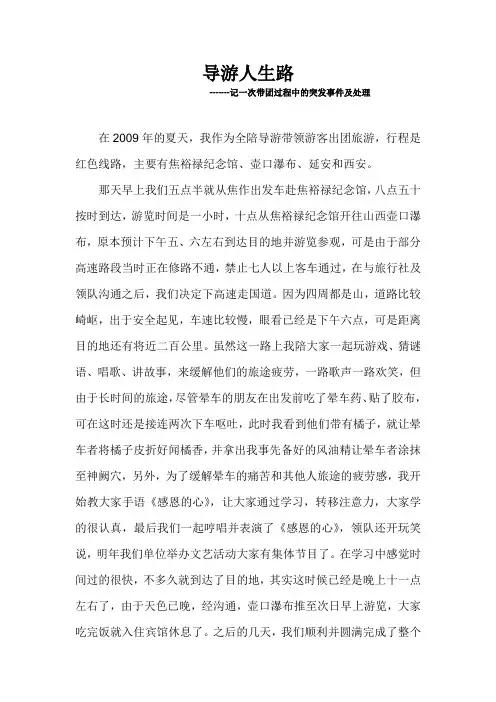 导游人生路

-------记一次带团过程中的突发事件及处理

在 2009 年的夏天，我作为全陪导游带领游客出团旅游，行程是红色线路，主要有焦裕禄纪念馆、壶口瀑布、延安和西安。

那天早上我们五点半就从焦作出发车赴焦裕禄纪念馆，八点五十按时到达，游览时间是一小时，十点从焦裕禄纪念馆开往山西壶口瀑布，原本预计下午五、六左右到达目的地并游览参观，可是由于部分高速路段当时正在修路不通，禁止七人以上客车通过，在与旅行社及领队沟通之后，我们决定下高速走国道。因为四周都是山，道路比较崎岖，出于安全起见，车速比较慢，眼看已经是下午六点，可是距离目的地还有将近二百公里。虽然这一路上我陪大家一起玩游戏、猜谜语、唱歌、讲故事，来缓解他们的旅途疲劳，一路歌声一路欢笑，但由于长时间的旅途，尽管晕车的朋友在出发前吃了晕车药、贴了胶布，可在这时还是接连两次下车呕吐，此时我看到他们带有橘子，就让晕车者将橘子皮折好闻橘香，并拿出我事先备好的风油精让晕车者涂抹至神阙穴，另外，为了缓解晕车的痛苦和其他人旅途的疲劳感，我开始教大家手语《感恩的心》，让大家通过学习，转移注意力，大家学的很认真，最后我们一起哼唱并表演了《感恩的心》，领队还开玩笑说，明年我们单位举办文艺活动大家有集体节目了。在学习中感觉时间过的很快，不多久就到达了目的地，其实这时候已经是晚上十一点左右了，由于天色已晚，经沟通，壶口瀑布推至次日早上游览，大家吃完饭就入住宾馆休息了。之后的几天，我们顺利并圆满完成了整个